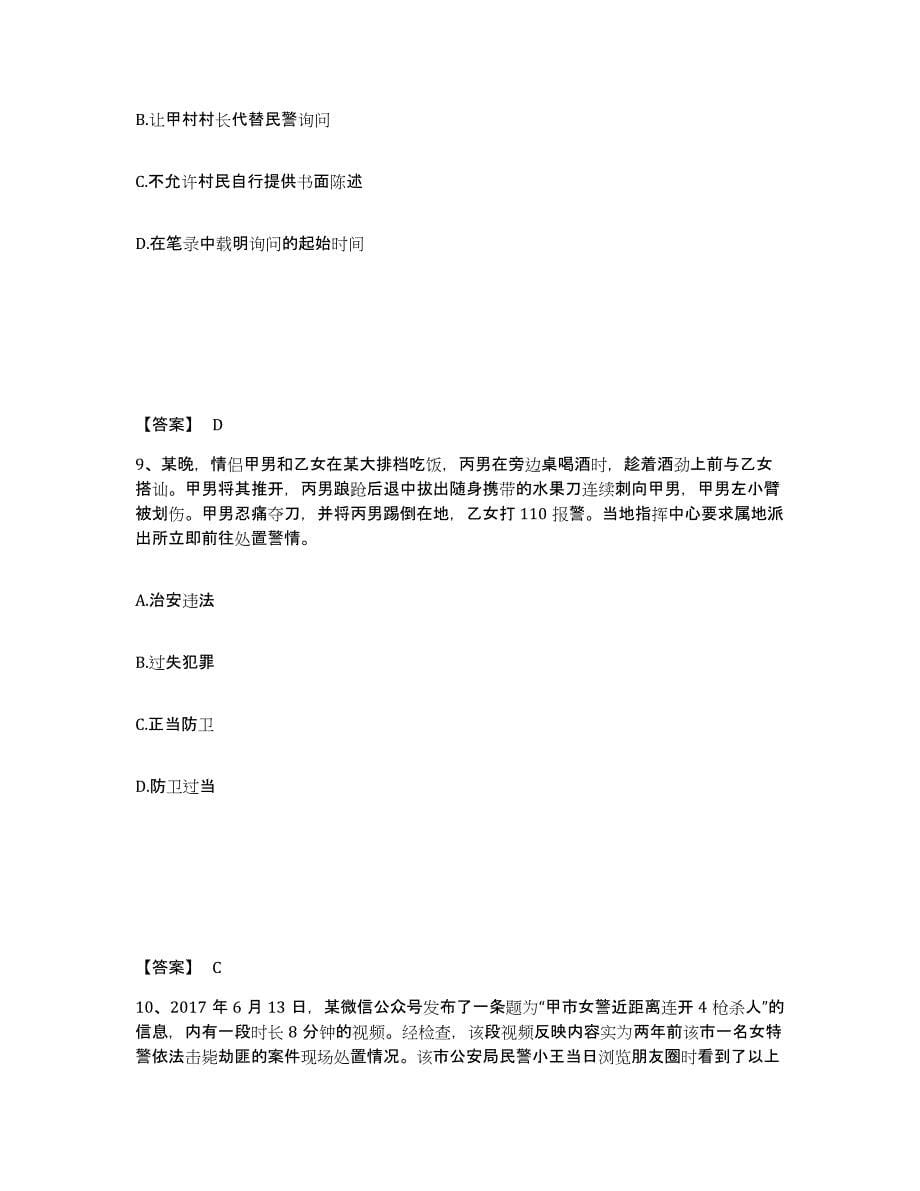 B.让甲村村长代替民警询问

C.不允许村民自行提供书面陈述

D.在笔录中载明询问的起始时间

【答案】 D

9、某晚，情侣甲男和乙女在某大排档吃饭，丙男在旁边桌喝酒时，趁着酒劲上前与乙女搭讪。甲男将其推开，丙男踉跄后退中拔出随身携带的水果刀连续刺向甲男，甲男左小臂被划伤。甲男忍痛夺刀，并将丙男踢倒在地，乙女打 110 报警。当地指挥中心要求属地派出所立即前往处置警情。

A.治安违法

B.过失犯罪

C.正当防卫

D.防卫过当

【答案】 C

10、2017 年 6 月 13 日，某微信公众号发布了一条题为“甲市女警近距离连开 4 枪杀人”的信息，内有一段时长 8 分钟的视频。经检查，该段视频反映内容实为两年前该市一名女特警依法击毙劫匪的案件现场处置情况。该市公安局民警小王当日浏览朋友圈时看到了以上